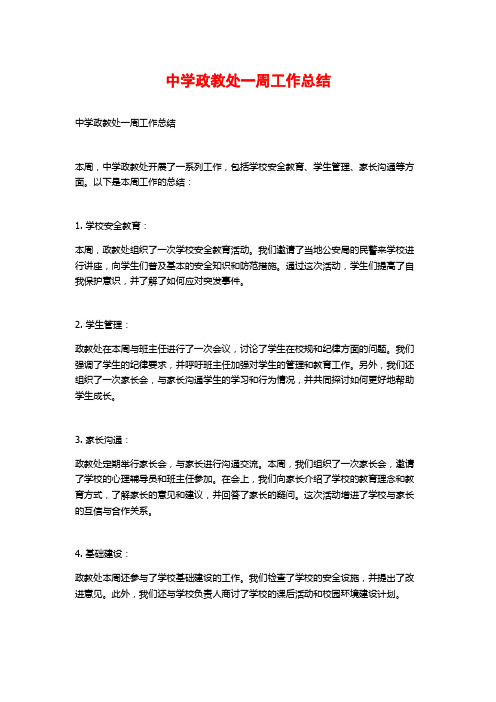 中学政教处一周工作总结

中学政教处一周工作总结

本周，中学政教处开展了一系列工作，包括学校安全教育、学生管理、家长沟通等方面。以下是本周工作的总结：

1. 学校安全教育：

本周，政教处组织了一次学校安全教育活动。我们邀请了当地公安局的民警来学校进行讲座，向学生们普及基本的安全知识和防范措施。通过这次活动，学生们提高了自我保护意识，并了解了如何应对突发事件。

2. 学生管理：

政教处在本周与班主任进行了一次会议，讨论了学生在校规和纪律方面的问题。我们强调了学生的纪律要求，并呼吁班主任加强对学生的管理和教育工作。另外，我们还组织了一次家长会，与家长沟通学生的学习和行为情况，并共同探讨如何更好地帮助学生成长。

3. 家长沟通：

政教处定期举行家长会，与家长进行沟通交流。本周，我们组织了一次家长会，邀请了学校的心理辅导员和班主任参加。在会上，我们向家长介绍了学校的教育理念和教育方式，了解家长的意见和建议，并回答了家长的疑问。这次活动增进了学校与家长的互信与合作关系。

4. 基础建设：

政教处本周还参与了学校基础建设的工作。我们检查了学校的安全设施，并提出了改进意见。此外，我们还与学校负责人商讨了学校的课后活动和校园环境建设计划。